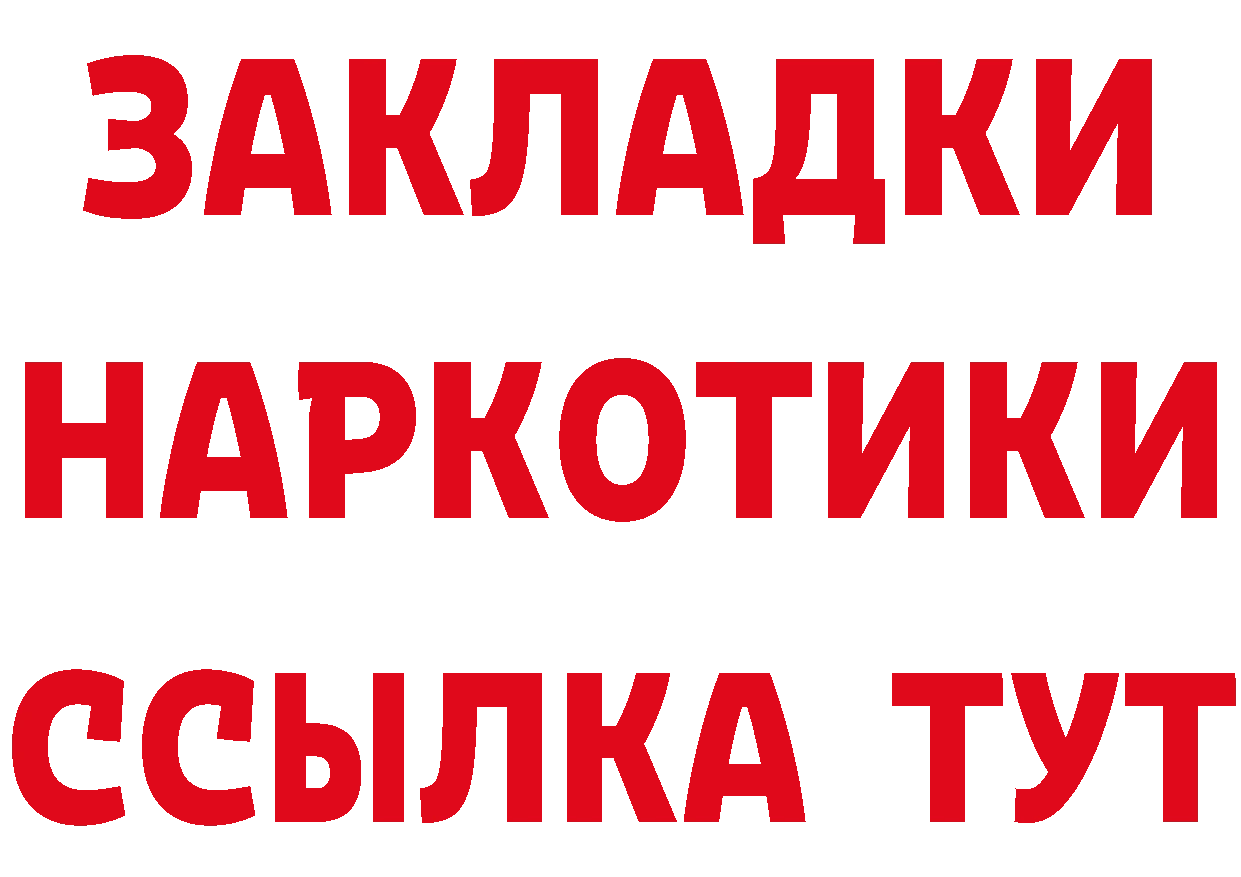 ЗАКЛАДКИ
НАРКОТИКИ
ССЫЛКА ТУТ